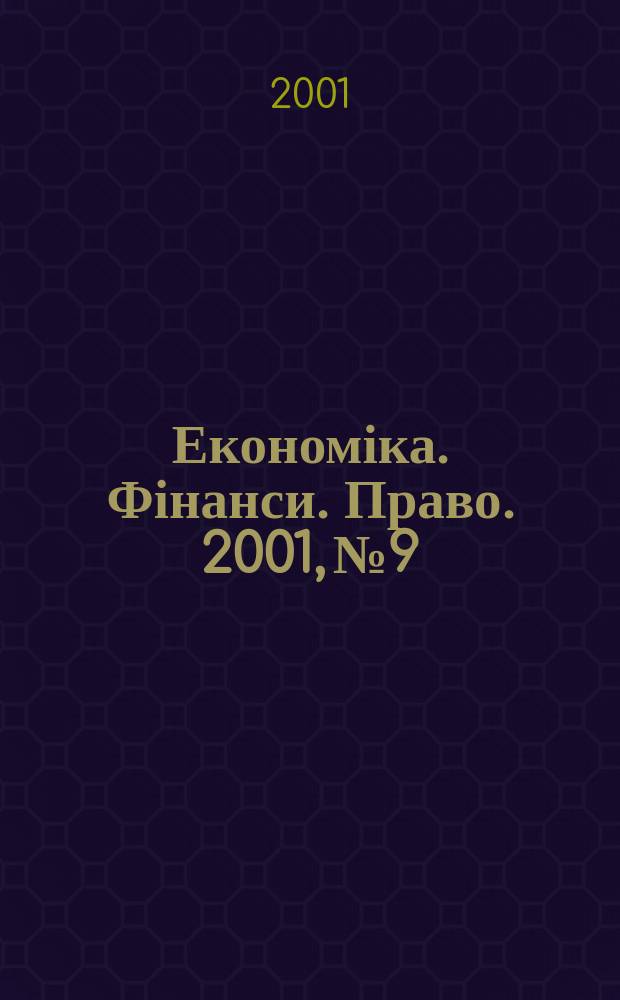 2001

Економіка. Фінанси. Право. 2001, № 9